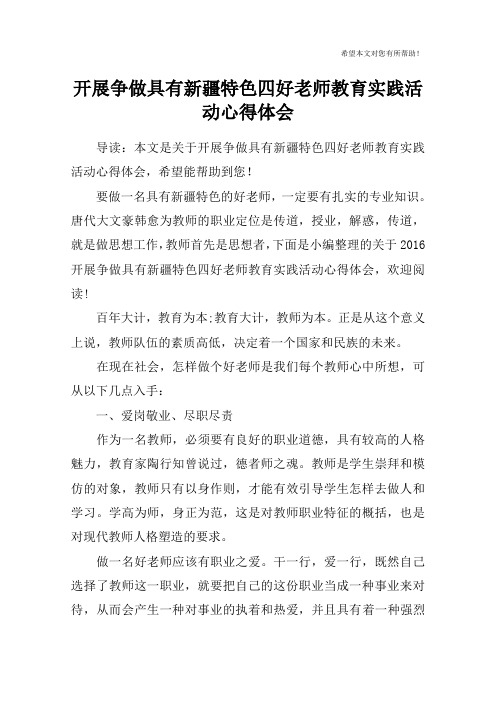 希望本文对您有所帮助！

开展争做具有新疆特色四好老师教育实践活动心得体会

导读：本文是关于开展争做具有新疆特色四好老师教育实践活动心得体会，希望能帮助到您！

要做一名具有新疆特色的好老师，一定要有扎实的专业知识。唐代大文豪韩愈为教师的职业定位是传道，授业，解惑，传道，就是做思想工作，教师首先是思想者，下面是小编整理的关于2016开展争做具有新疆特色四好老师教育实践活动心得体会，欢迎阅读！

百年大计，教育为本;教育大计，教师为本。正是从这个意义上说，教师队伍的素质高低，决定着一个国家和民族的未来。

在现在社会，怎样做个好老师是我们每个教师心中所想，可从以下几点入手：

一、爱岗敬业、尽职尽责

作为一名教师，必须要有良好的职业道德，具有较高的人格魅力，教育家陶行知曾说过，德者师之魂。教师是学生崇拜和模仿的对象，教师只有以身作则，才能有效引导学生怎样去做人和学习。学高为师，身正为范，这是对教师职业特征的概括，也是对现代教师人格塑造的要求。

做一名好老师应该有职业之爱。干一行，爱一行，既然自己选择了教师这一职业，就要把自己的这份职业当成一种事业来对待，从而会产生一种对事业的执着和热爱，并且具有着一种强烈